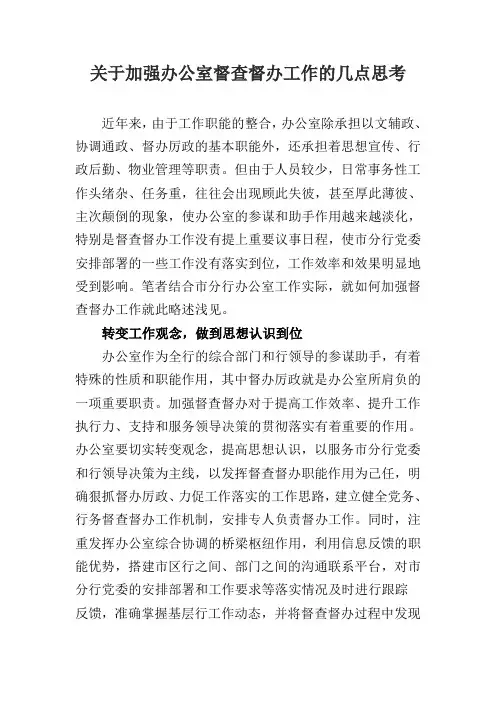 关于加强办公室督查督办工作的几点思考

近年来，由于工作职能的整合，办公室除承担以文辅政、协调通政、督办厉政的基本职能外，还承担着思想宣传、行政后勤、物业管理等职责。但由于人员较少，日常事务性工作头绪杂、任务重，往往会出现顾此失彼，甚至厚此薄彼、主次颠倒的现象，使办公室的参谋和助手作用越来越淡化，特别是督查督办工作没有提上重要议事日程，使市分行党委安排部署的一些工作没有落实到位，工作效率和效果明显地受到影响。笔者结合市分行办公室工作实际，就如何加强督查督办工作就此略述浅见。

转变工作观念，做到思想认识到位

办公室作为全行的综合部门和行领导的参谋助手，有着特殊的性质和职能作用，其中督办厉政就是办公室所肩负的一项重要职责。加强督查督办对于提高工作效率、提升工作执行力、支持和服务领导决策的贯彻落实有着重要的作用。办公室要切实转变观念，提高思想认识，以服务市分行党委和行领导决策为主线，以发挥督查督办职能作用为己任，明确狠抓督办厉政、力促工作落实的工作思路，建立健全党务、行务督查督办工作机制，安排专人负责督办工作。同时，注重发挥办公室综合协调的桥梁枢纽作用，利用信息反馈的职能优势，搭建市区行之间、部门之间的沟通联系平台，对市分行党委的安排部署和工作要求等落实情况及时进行跟踪反馈，准确掌握基层行工作动态，并将督查督办过程中发现